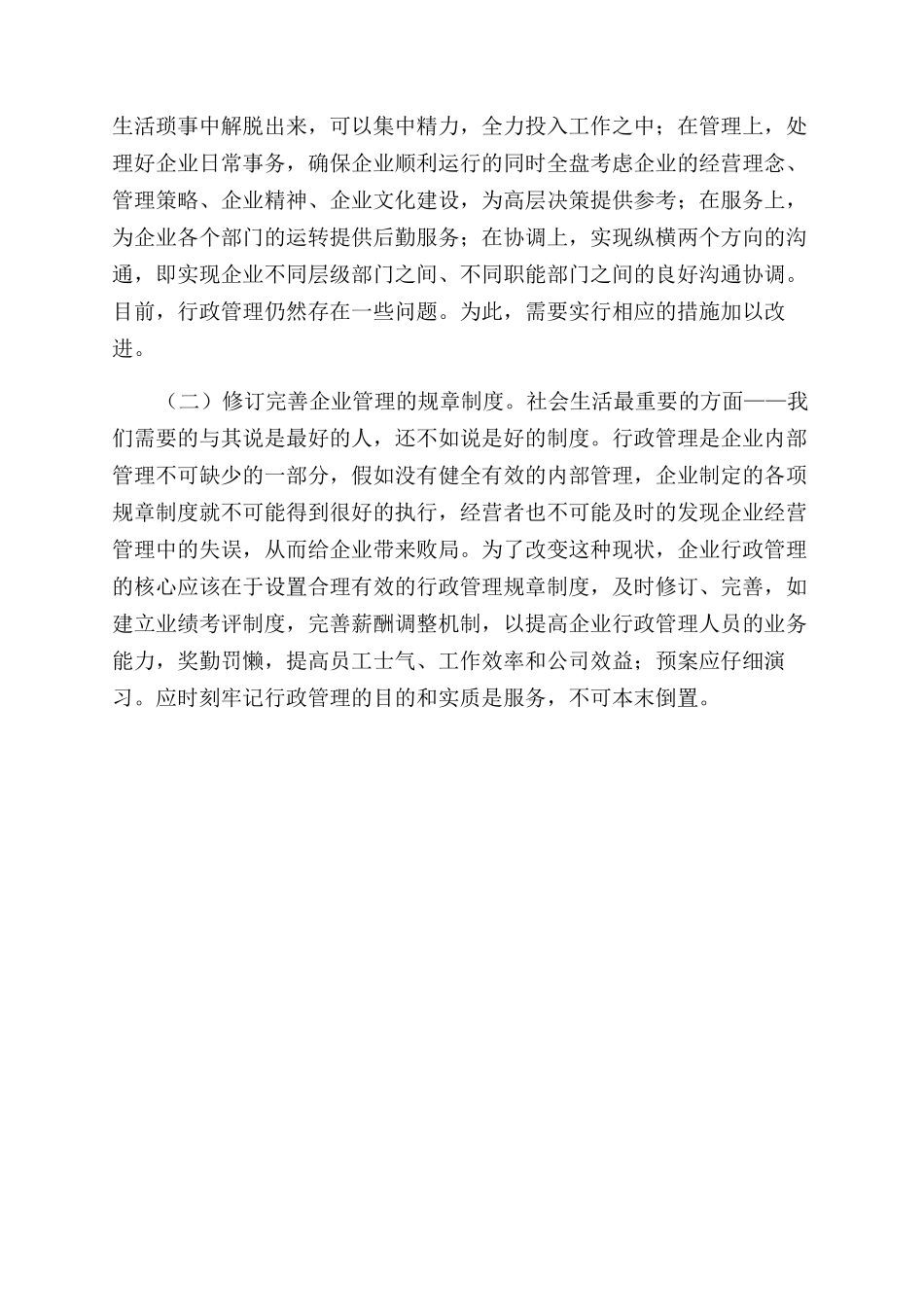 生活琐事中解脱出来，可以集中精力，全力投入工作之中；在管理上，处理好企业日常事务，确保企业顺利运行的同时全盘考虑企业的经营理念、管理策略、企业精神、企业文化建设，为高层决策提供参考；在服务上，为企业各个部门的运转提供后勤服务；在协调上，实现纵横两个方向的沟通，即实现企业不同层级部门之间、不同职能部门之间的良好沟通协调。目前，行政管理仍然存在一些问题。为此，需要实行相应的措施加以改进。

（二）修订完善企业管理的规章制度。社会生活最重要的方面——我们需要的与其说是最好的人，还不如说是好的制度。行政管理是企业内部管理不可缺少的一部分，假如没有健全有效的内部管理，企业制定的各项规章制度就不可能得到很好的执行，经营者也不可能及时的发现企业经营管理中的失误，从而给企业带来败局。为了改变这种现状，企业行政管理的核心应该在于设置合理有效的行政管理规章制度，及时修订、完善，如建立业绩考评制度，完善薪酬调整机制，以提高企业行政管理人员的业务能力，奖勤罚懒，提高员工士气、工作效率和公司效益；预案应仔细演习。应时刻牢记行政管理的目的和实质是服务，不可本末倒置。